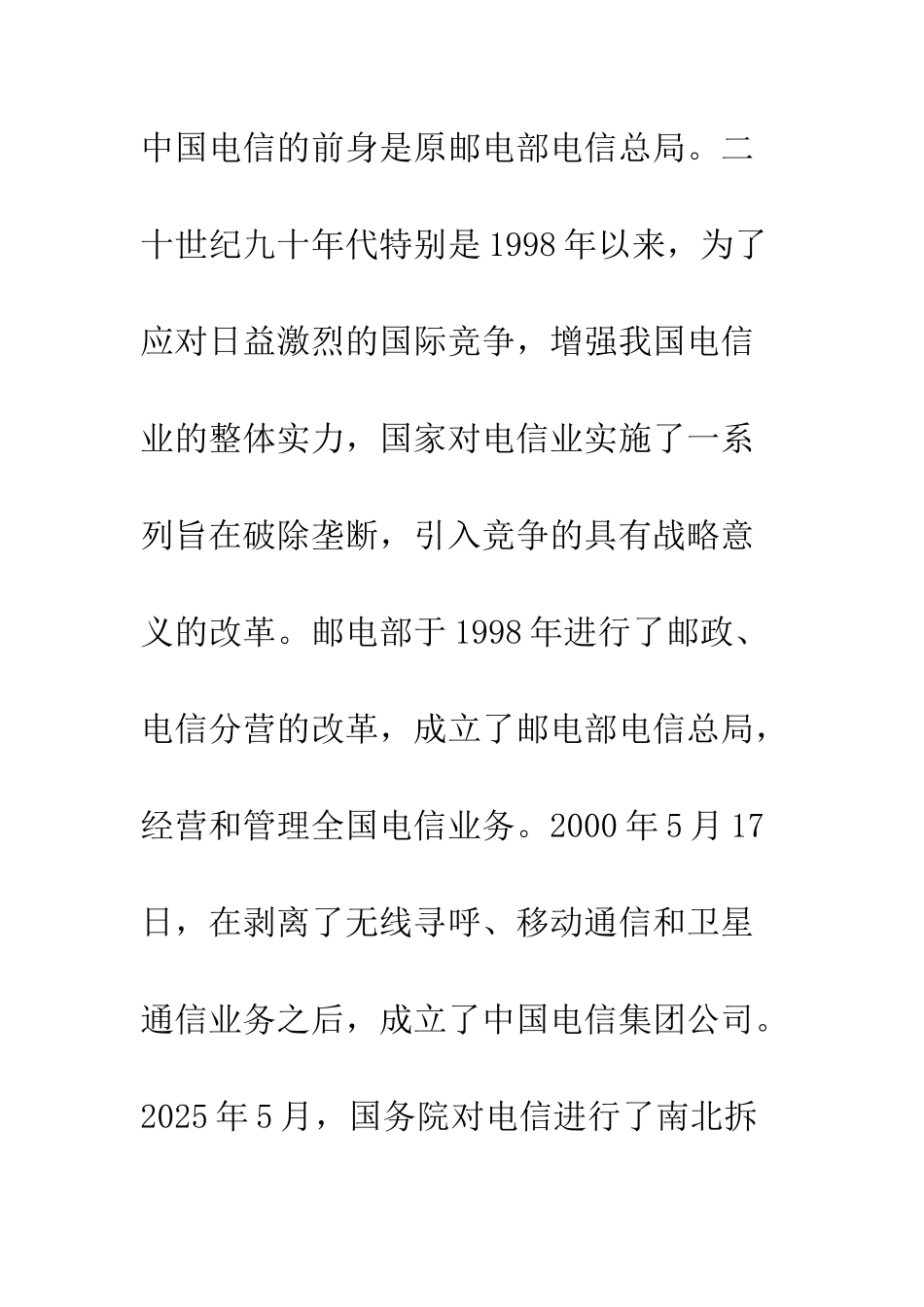 中国电信的前身是原邮电部电信总局。二十世纪九十年代特别是1998年以来，为了应对日益激烈的国际竞争，增强我国电信业的整体实力，国家对电信业实施了一系列旨在破除垄断，引入竞争的具有战略意义的改革。邮电部于1998年进行了邮政、电信分营的改革，成立了邮电部电信总局，经营和管理全国电信业务。2000年5月17日，在剥离了无线寻呼、移动通信和卫星通信业务之后，成立了中国电信集团公司。2025年5月，国务院对电信进行了南北拆